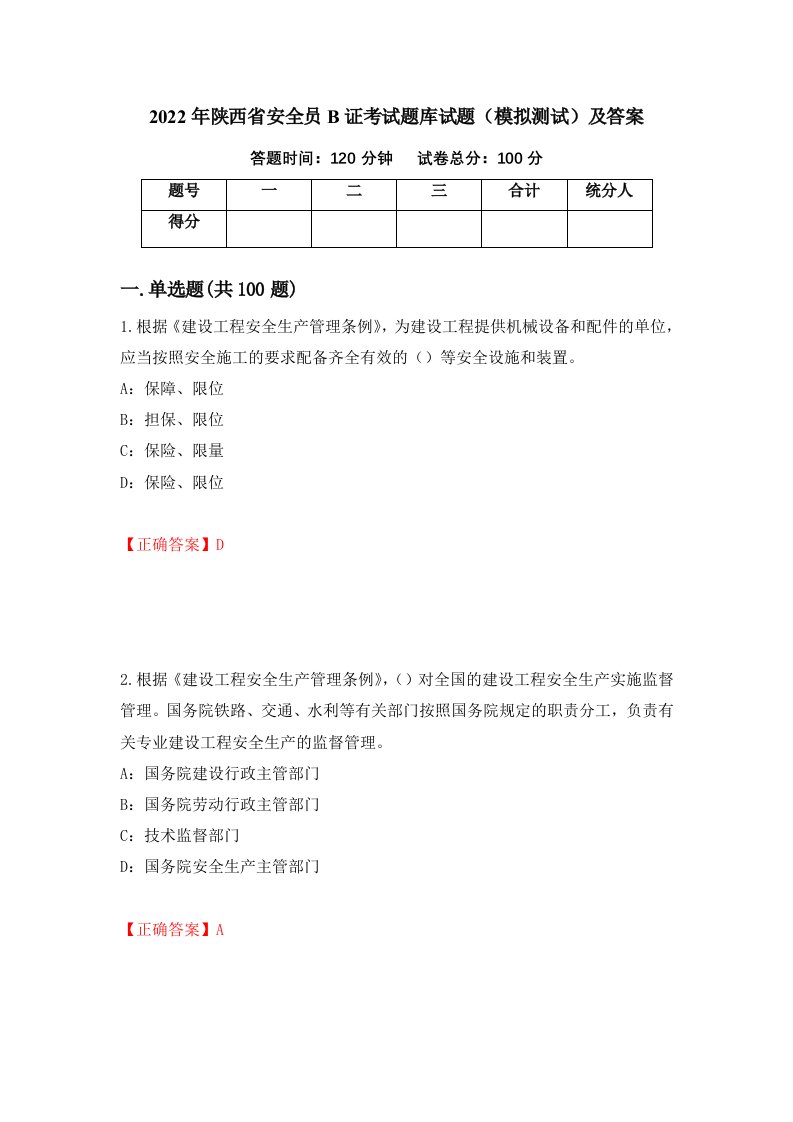 2022年陕西省安全员B证考试题库试题（模拟测试）及答案

答题时间：120分钟　　试卷总分：100分

| 题号 | 一 | 二 | 三 | 合计 | 统分人 |
|---|---|---|---|---|---|
| 得分 |  |  |  |  |  |

一.单选题(共100题)

1.根据《建设工程安全生产管理条例》，为建设工程提供机械设备和配件的单位，应当按照安全施工的要求配备齐全有效的（）等安全设施和装置。

A：保障、限位

B：担保、限位

C：保险、限量

D：保险、限位

【正确答案】D

2.根据《建设工程安全生产管理条例》，（）对全国的建设工程安全生产实施监督管理。国务院铁路、交通、水利等有关部门按照国务院规定的职责分工，负责有关专业建设工程安全生产的监督管理。

A：国务院建设行政主管部门

B：国务院劳动行政主管部门

C：技术监督部门

D：国务院安全生产主管部门

【正确答案】A